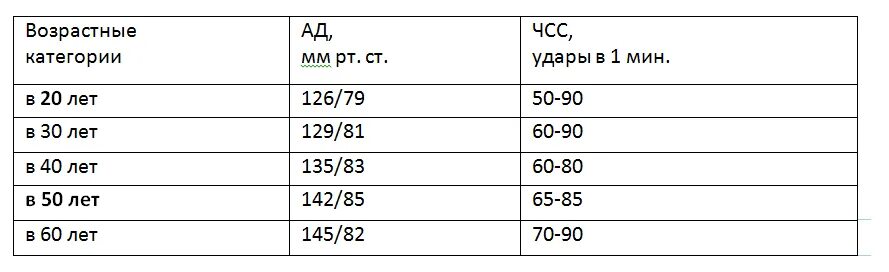 | Возрастные категории | АД, мм рт. ст. | ЧСС, удары в 1 мин. |
|---|---|---|
| в 20 лет | 126/79 | 50-90 |
| в 30 лет | 129/81 | 60-90 |
| в 40 лет | 135/83 | 60-80 |
| в 50 лет | 142/85 | 65-85 |
| в 60 лет | 145/82 | 70-90 |